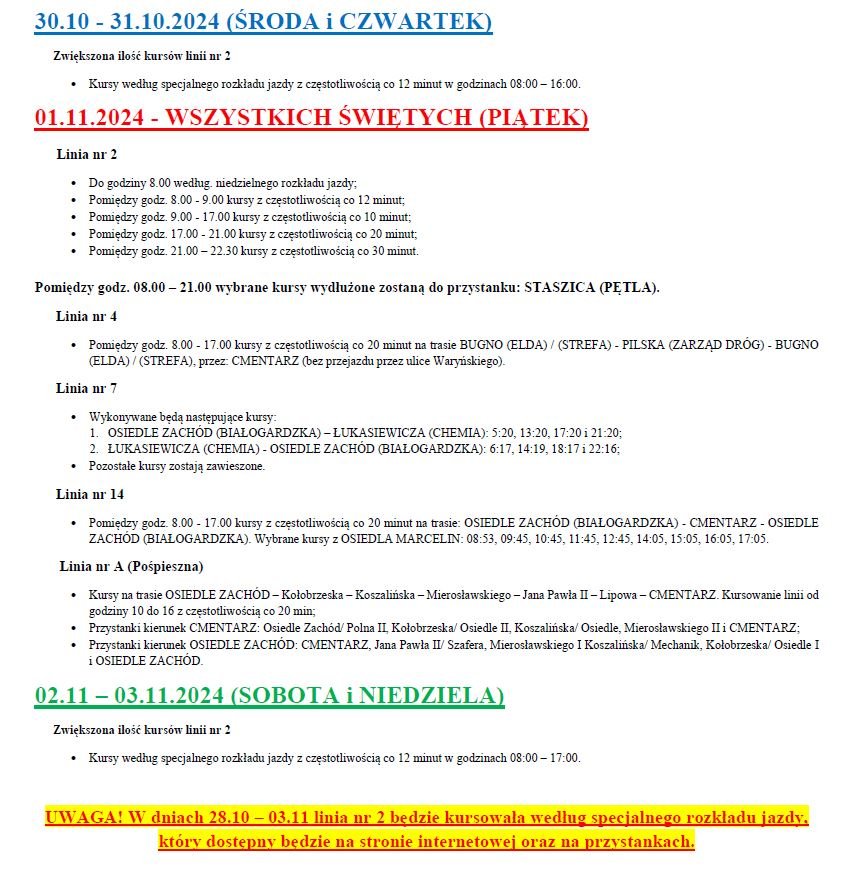 30.10 - 31.10.2024 (ŚRODA i CZWARTEK)

Zwiększona ilość kursów linii nr 2

- Kursy według specjalnego rozkładu jazdy z częstotliwością co 12 minut w godzinach 08:00 – 16:00.

01.11.2024 - WSZYSTKICH ŚWIĘTYCH (PIĄTEK)

Linia nr 2

- Do godziny 8.00 według. niedzielnego rozkładu jazdy;
- Pomiędzy godz. 8.00 - 9.00 kursy z częstotliwością co 12 minut;
- Pomiędzy godz. 9.00 - 17.00 kursy z częstotliwością co 10 minut;
- Pomiędzy godz. 17.00 - 21.00 kursy z częstotliwością co 20 minut;
- Pomiędzy godz. 21.00 – 22.30 kursy z częstotliwością co 30 minut.

Pomiędzy godz. 08.00 – 21.00 wybrane kursy wydłużone zostaną do przystanku: STASZICA (PĘTLA).

Linia nr 4

- Pomiędzy godz. 8.00 - 17.00 kursy z częstotliwością co 20 minut na trasie BUGNO (ELDA) / (STREFA) - PILSKA (ZARZĄD DRÓG) - BUGNO (ELDA) / (STREFA), przez: CMENTARZ (bez przejazdu przez ulice Waryńskiego).

Linia nr 7

- Wykonywane będą następujące kursy:
1. OSIEDLE ZACHÓD (BIAŁOGARDZKA) – ŁUKASIEWICZA (CHEMIA): 5:20, 13:20, 17:20 i 21:20;
2. ŁUKASIEWICZA (CHEMIA) - OSIEDLE ZACHÓD (BIAŁOGARDZKA): 6:17, 14:19, 18:17 i 22:16;
- Pozostałe kursy zostają zawieszone.

Linia nr 14

- Pomiędzy godz. 8.00 - 17.00 kursy z częstotliwością co 20 minut na trasie: OSIEDLE ZACHÓD (BIAŁOGARDZKA) - CMENTARZ - OSIEDLE ZACHÓD (BIAŁOGARDZKA). Wybrane kursy z OSIEDLA MARCELIN: 08:53, 09:45, 10:45, 11:45, 12:45, 14:05, 15:05, 16:05, 17:05.

Linia nr A (Pośpieszna)

- Kursy na trasie OSIEDLE ZACHÓD – Kołobrzeska – Koszalińska – Mierosławskiego – Jana Pawła II – Lipowa – CMENTARZ. Kursowanie linii od godziny 10 do 16 z częstotliwością co 20 min;
- Przystanki kierunek CMENTARZ: Osiedle Zachód/ Polna II, Kołobrzeska/ Osiedle II, Koszalińska/ Osiedle, Mierosławskiego II i CMENTARZ;
- Przystanki kierunek OSIEDLE ZACHÓD: CMENTARZ, Jana Pawła II/ Szafera, Mierosławskiego I Koszalińska/ Mechanik, Kołobrzeska/ Osiedle I i OSIEDLE ZACHÓD.

02.11 – 03.11.2024 (SOBOTA i NIEDZIELA)

Zwiększona ilość kursów linii nr 2

- Kursy według specjalnego rozkładu jazdy z częstotliwością co 12 minut w godzinach 08:00 – 17:00.

UWAGA! W dniach 28.10 – 03.11 linia nr 2 będzie kursowała według specjalnego rozkładu jazdy, który dostępny będzie na stronie internetowej oraz na przystankach.